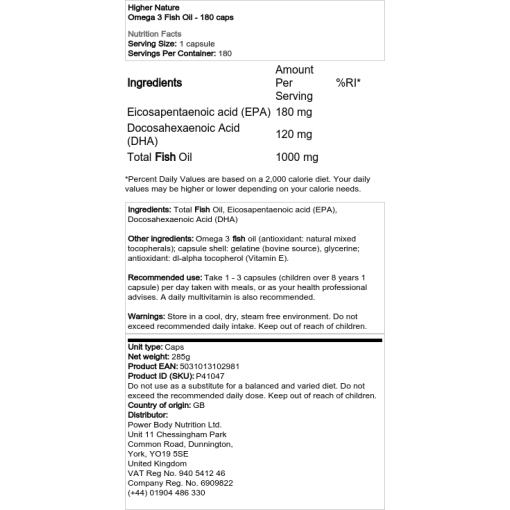 Higher Nature
Omega 3 Fish Oil - 180 caps

Nutrition Facts
Serving Size: 1 capsule
Servings Per Container: 180

| Ingredients | Amount Per Serving | %RI* |
|---|---|---|
| Eicosapentaenoic acid (EPA) | 180 mg | |
| Docosahexaenoic Acid (DHA) | 120 mg | |
| Total Fish Oil | 1000 mg | |

*Percent Daily Values are based on a 2,000 calorie diet. Your daily values may be higher or lower depending on your calorie needs.

Ingredients: Total Fish Oil, Eicosapentaenoic acid (EPA), Docosahexaenoic Acid (DHA)

Other ingredients: Omega 3 fish oil (antioxidant: natural mixed tocopherals); capsule shell: gelatine (bovine source), glycerine; antioxidant: dl-alpha tocopherol (Vitamin E).

Recommended use: Take 1 - 3 capsules (children over 8 years 1 capsule) per day taken with meals, or as your health professional advises. A daily multivitamin is also recommended.

Warnings: Store in a cool, dry, steam free environment. Do not exceed recommended daily intake. Keep out of reach of children.

Unit type: Caps
Net weight: 285g
Product EAN: 5031013102981
Product ID (SKU): P41047
Do not use as a substitute for a balanced and varied diet. Do not exceed the recommended daily dose. Keep out of reach of children.
Country of origin: GB
Distributor:
Power Body Nutrition Ltd.
Unit 11 Chessingham Park
Common Road, Dunnington,
York, YO19 5SE
United Kingdom
VAT Reg No. 940 5412 46
Company Reg. No. 6909822
(+44) 01904 486 330